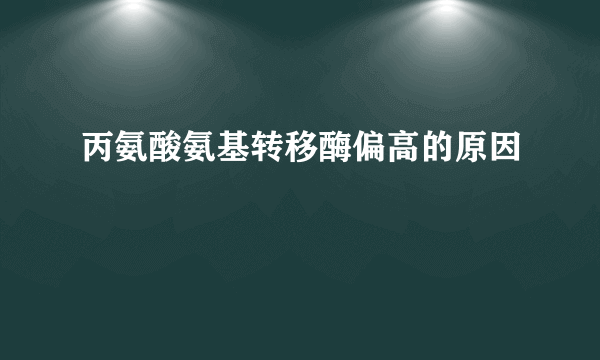 丙氨酸氨基转移酶偏高的原因